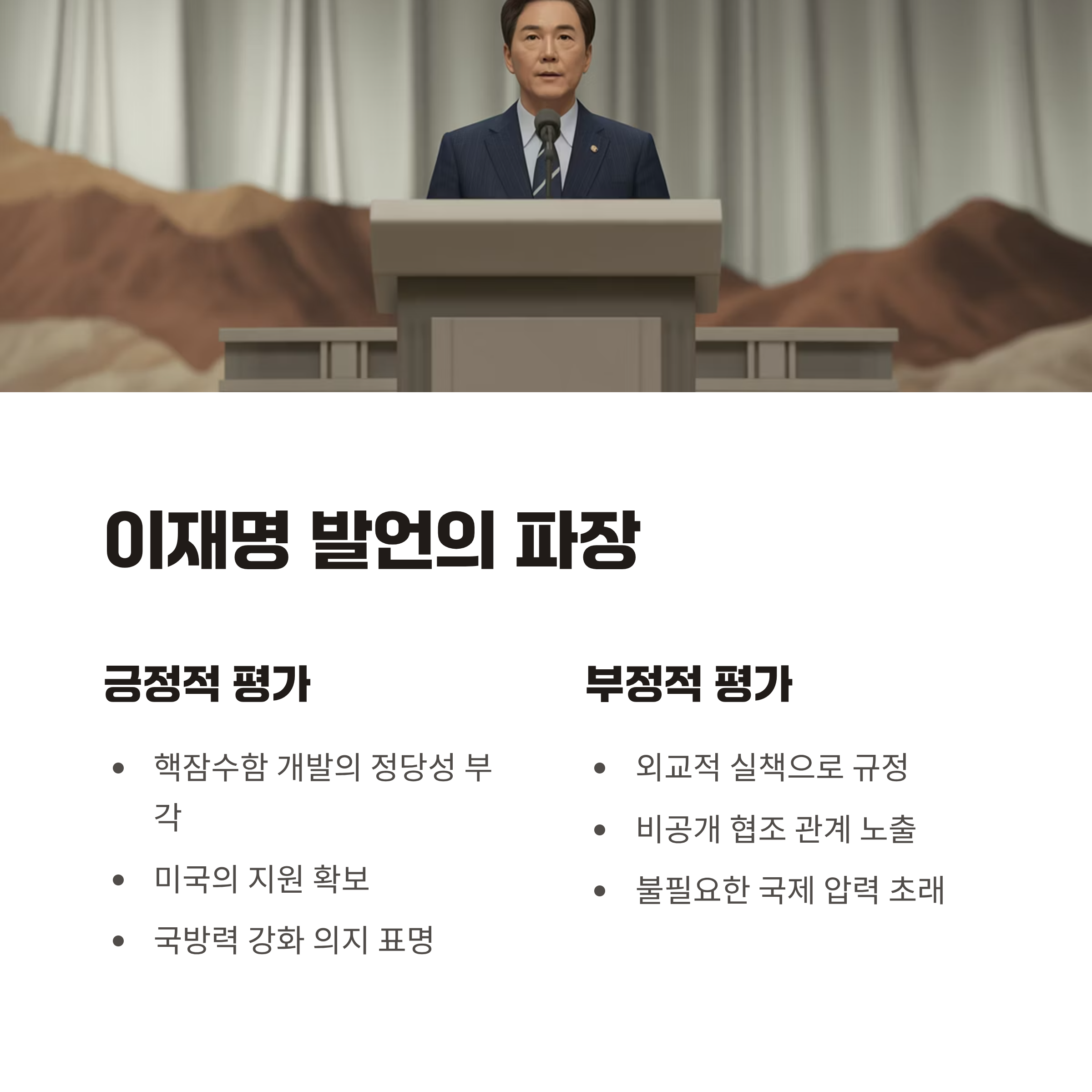 이재명 발언의 파장

긍정적 평가

• 핵잠수함 개발의 정당성 부각
• 미국의 지원 확보
• 국방력 강화 의지 표명

부정적 평가

• 외교적 실책으로 규정
• 비공개 협조 관계 노출
• 불필요한 국제 압력 초래